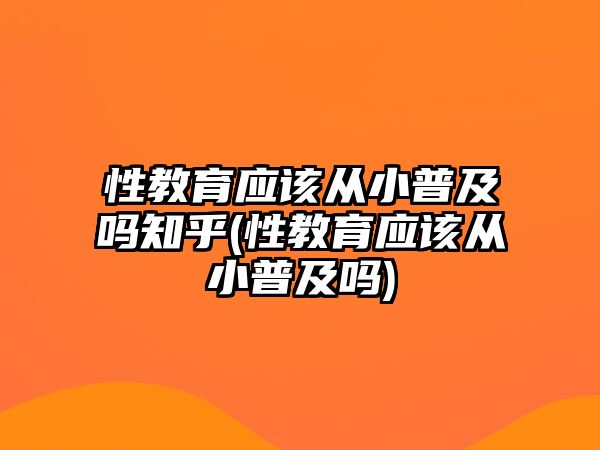 性教育应该从小普及吗知乎(性教育应该从小普及吗)